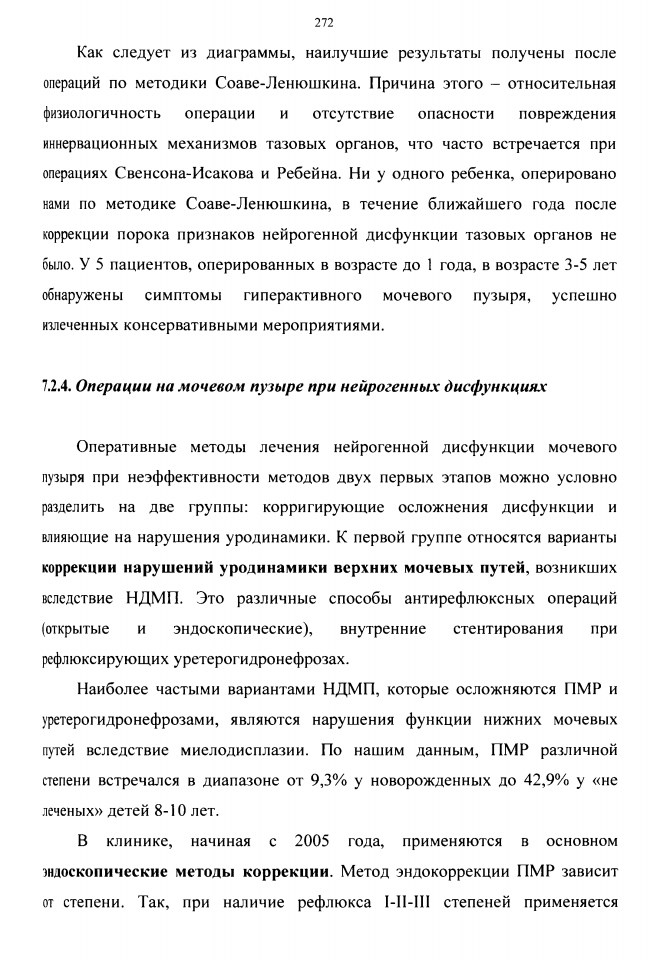 272

Как следует из диаграммы, наилучшие результаты получены после операций по методики Соаве-Ленюшкина. Причина этого – относительная физиологичность операции и отсутствие опасности повреждения иннервационных механизмов тазовых органов, что часто встречается при операциях Свенсона-Исакова и Ребейна. Ни у одного ребенка, оперировано нами по методике Соаве-Ленюшкина, в течение ближайшего года после коррекции порока признаков нейрогенной дисфункции тазовых органов не было. У 5 пациентов, оперированных в возрасте до 1 года, в возрасте 3-5 лет обнаружены симптомы гиперактивного мочевого пузыря, успешно излеченных консервативными мероприятиями.

7.2.4. Операции на мочевом пузыре при нейрогенных дисфункциях

Оперативные методы лечения нейрогенной дисфункции мочевого пузыря при неэффективности методов двух первых этапов можно условно разделить на две группы: корригирующие осложнения дисфункции и влияющие на нарушения уродинамики. К первой группе относятся варианты коррекции нарушений уродинамики верхних мочевых путей, возникших вследствие НДМП. Это различные способы антирефлюксных операций (открытые и эндоскопические), внутренние стентирования при рефлюксирующих уретерогидронефрозах.

Наиболее частыми вариантами НДМП, которые осложняются ПМР и уретерогидронефрозами, являются нарушения функции нижних мочевых путей вследствие миелодисплазии. По нашим данным, ПМР различной степени встречался в диапазоне от 9,3% у новорожденных до 42,9% у «не леченых» детей 8-10 лет.

В клинике, начиная с 2005 года, применяются в основном эндоскопические методы коррекции. Метод эндокоррекции ПМР зависит от степени. Так, при наличие рефлюкса I-II-III степеней применяется